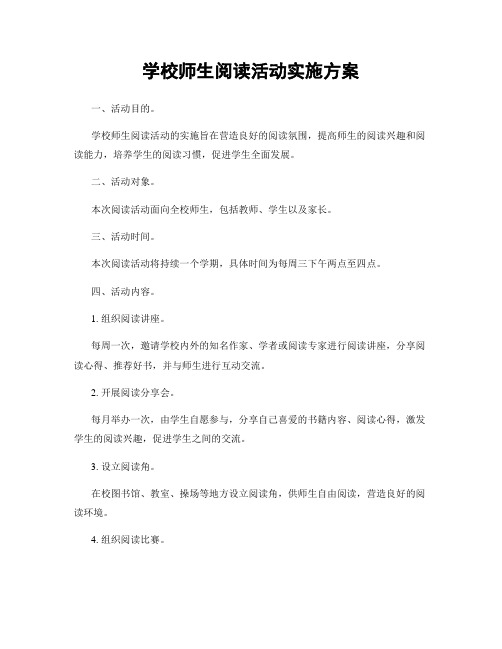 学校师生阅读活动实施方案

一、活动目的。

学校师生阅读活动的实施旨在营造良好的阅读氛围，提高师生的阅读兴趣和阅读能力，培养学生的阅读习惯，促进学生全面发展。

二、活动对象。

本次阅读活动面向全校师生，包括教师、学生以及家长。

三、活动时间。

本次阅读活动将持续一个学期，具体时间为每周三下午两点至四点。

四、活动内容。

1. 组织阅读讲座。

每周一次，邀请学校内外的知名作家、学者或阅读专家进行阅读讲座，分享阅读心得、推荐好书，并与师生进行互动交流。

2. 开展阅读分享会。

每月举办一次，由学生自愿参与，分享自己喜爱的书籍内容、阅读心得，激发学生的阅读兴趣，促进学生之间的交流。

3. 设立阅读角。

在校图书馆、教室、操场等地方设立阅读角，供师生自由阅读，营造良好的阅读环境。

4. 组织阅读比赛。